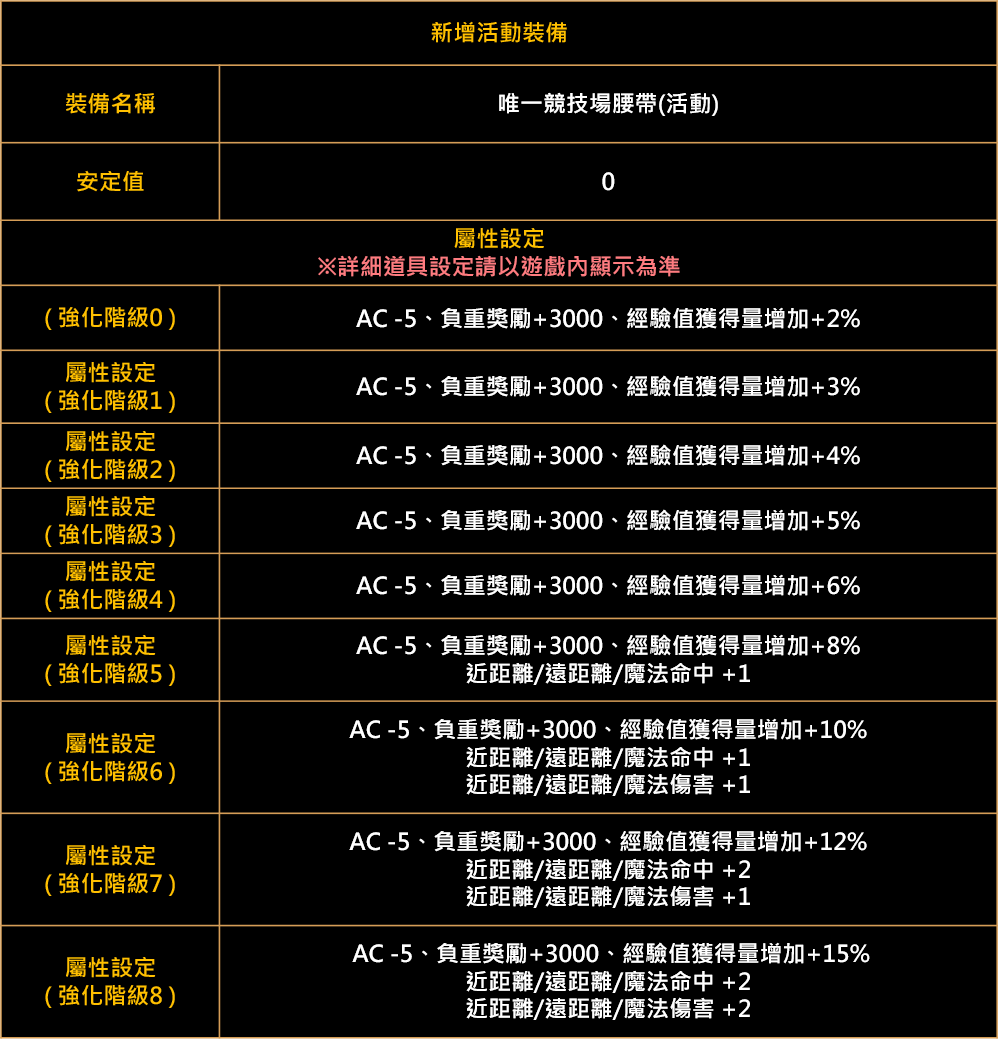 | 新增活動裝備 | |
|---|---|
| 裝備名稱 | 唯一競技場腰帶(活動) |
| 安定值 | 0 |
| 屬性設定 ※詳細道具設定請以遊戲內顯示為準 | |
| (強化階級0) | AC -5、負重獎勵+3000、經驗值獲得量增加+2% |
| 屬性設定 (強化階級1) | AC -5、負重獎勵+3000、經驗值獲得量增加+3% |
| 屬性設定 (強化階級2) | AC -5、負重獎勵+3000、經驗值獲得量增加+4% |
| 屬性設定 (強化階級3) | AC -5、負重獎勵+3000、經驗值獲得量增加+5% |
| 屬性設定 (強化階級4) | AC -5、負重獎勵+3000、經驗值獲得量增加+6% |
| 屬性設定 (強化階級5) | AC -5、負重獎勵+3000、經驗值獲得量增加+8% 近距離/遠距離/魔法命中 +1 |
| 屬性設定 (強化階級6) | AC -5、負重獎勵+3000、經驗值獲得量增加+10% 近距離/遠距離/魔法命中 +1 近距離/遠距離/魔法傷害 +1 |
| 屬性設定 (強化階級7) | AC -5、負重獎勵+3000、經驗值獲得量增加+12% 近距離/遠距離/魔法命中 +2 近距離/遠距離/魔法傷害 +1 |
| 屬性設定 (強化階級8) | AC -5、負重獎勵+3000、經驗值獲得量增加+15% 近距離/遠距離/魔法命中 +2 近距離/遠距離/魔法傷害 +2 |